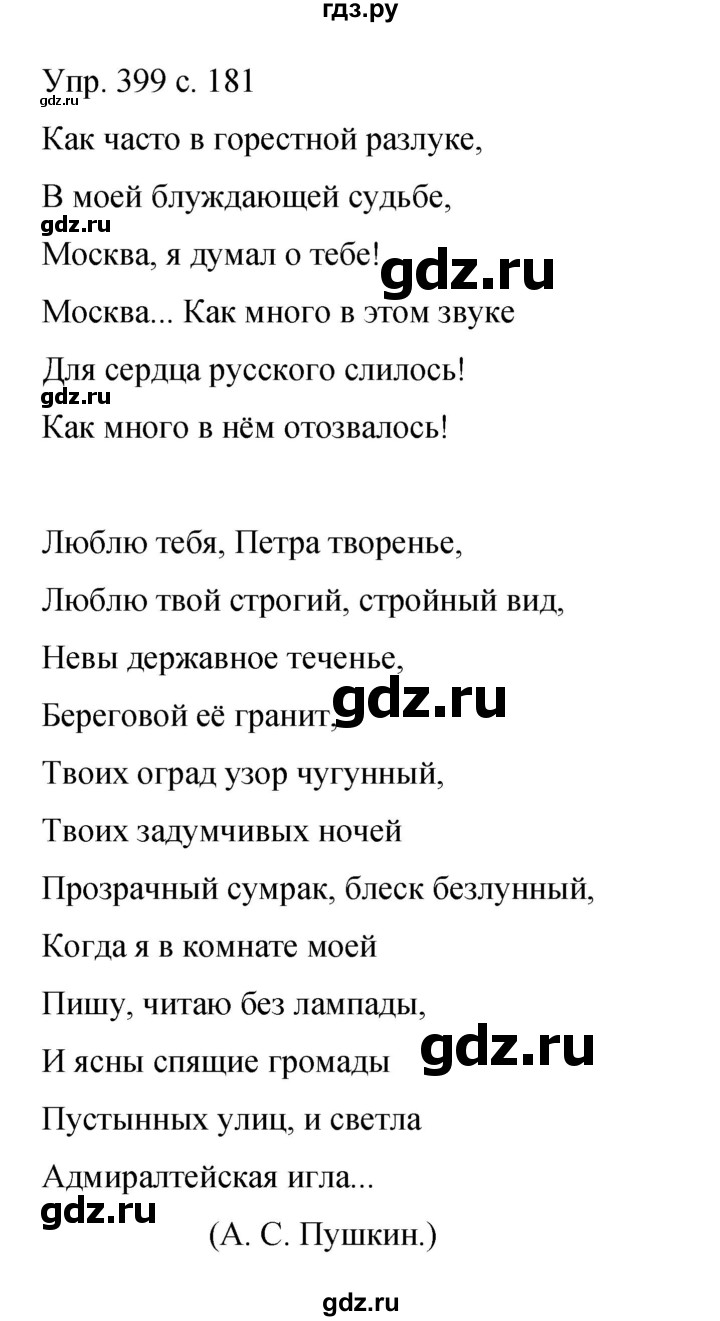 гдз.ру

Упр. 399 с. 181
gdz.ru
Как часто в горестной разлуке,

В моей блуждающей судьбе,
gdz.ru
Москва, я думал о тебе!
gdz.ru
Москва... Как много в этом звуке

Для сердца русского слилось!
gdz.ru
Как много в нём отозвалось!

Люблю тебя, Петра творенье,

Люблю твой строгий, стройный вид,

Невы державное теченье,

Береговой её гранит,
gdz.ru
Твоих оград узор чугунный,

Твоих задумчивых ночей

Прозрачный сумрак, блеск безлунный,

Когда я в комнате моей

Пишу, читаю без лампады,

И ясны спящие громады
gdz.ru
Пустынных улиц, и светла

Адмиралтейская игла...
gdz.ru
(А. С. Пушкин.)

gdz.ru